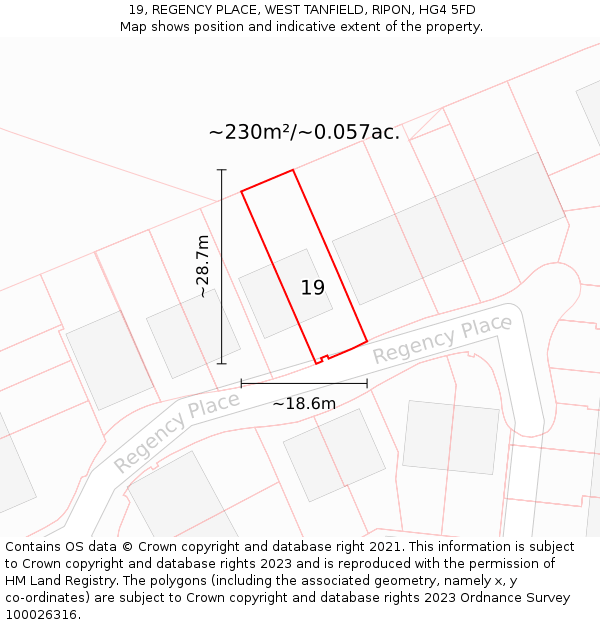 19, REGENCY PLACE, WEST TANFIELD, RIPON, HG4 5FD
Map shows position and indicative extent of the property.

~230m²/~0.057ac.

~28.7m

19

Regency Place

Regency Place

~18.6m

Contains OS data © Crown copyright and database right 2021. This information is subject to Crown copyright and database rights 2023 and is reproduced with the permission of HM Land Registry. The polygons (including the associated geometry, namely x, y co-ordinates) are subject to Crown copyright and database rights 2023 Ordnance Survey 100026316.